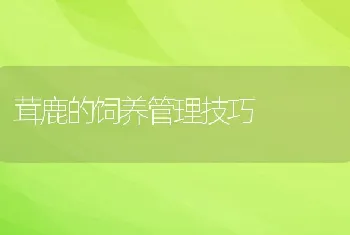 茸鹿的饲养管理技巧